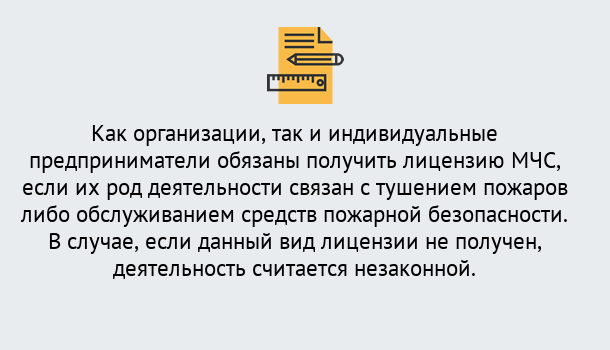 Как организации, так и индивидуальные предприниматели обязаны получить лицензию МЧС, если их род деятельности связан с тушением пожаров либо обслуживанием средств пожарной безопасности. В случае, если данный вид лицензии не получен, деятельность считается незаконной.